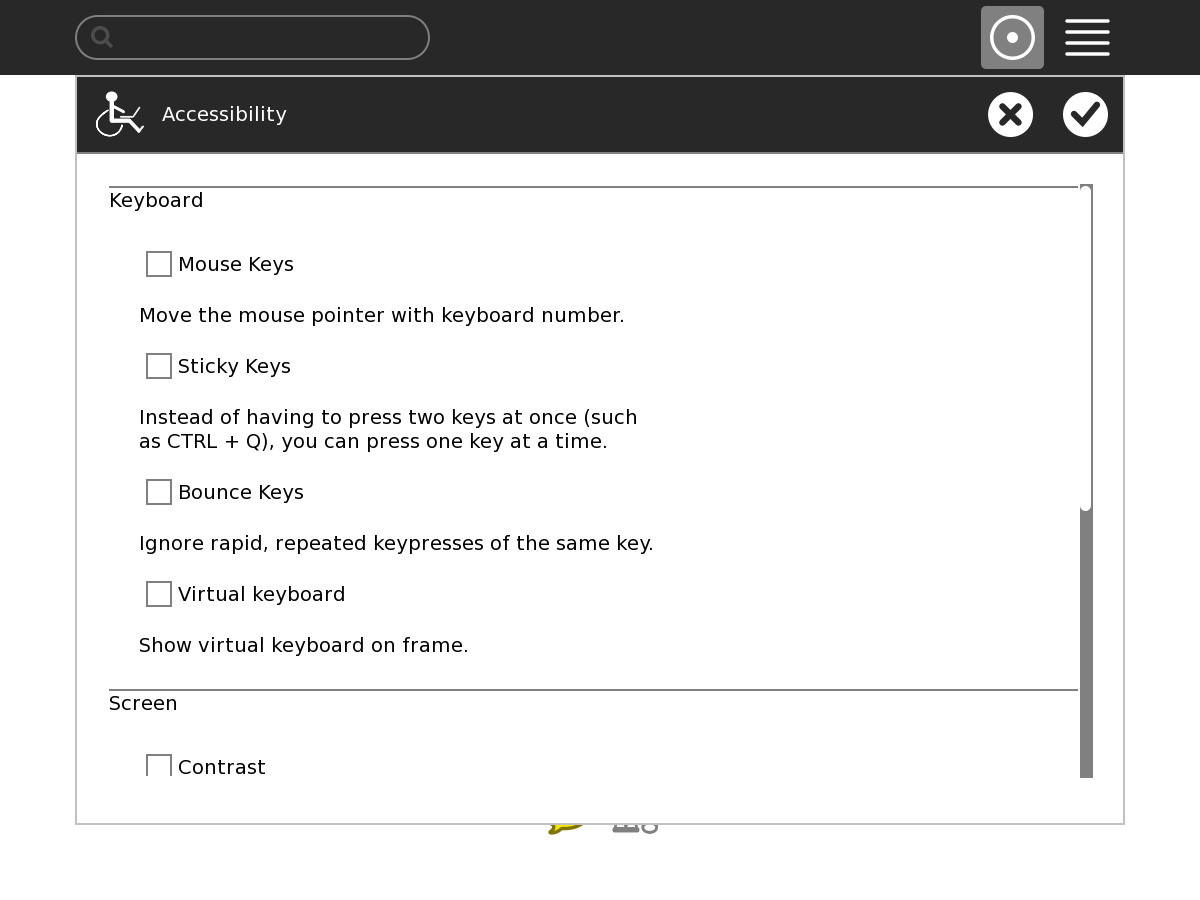 Accessibility

Keyboard

Mouse Keys

Move the mouse pointer with keyboard number.

Sticky Keys

Instead of having to press two keys at once (such as CTRL + Q), you can press one key at a time.

Bounce Keys

Ignore rapid, repeated keypresses of the same key.

Virtual keyboard

Show virtual keyboard on frame.

Screen

Contrast